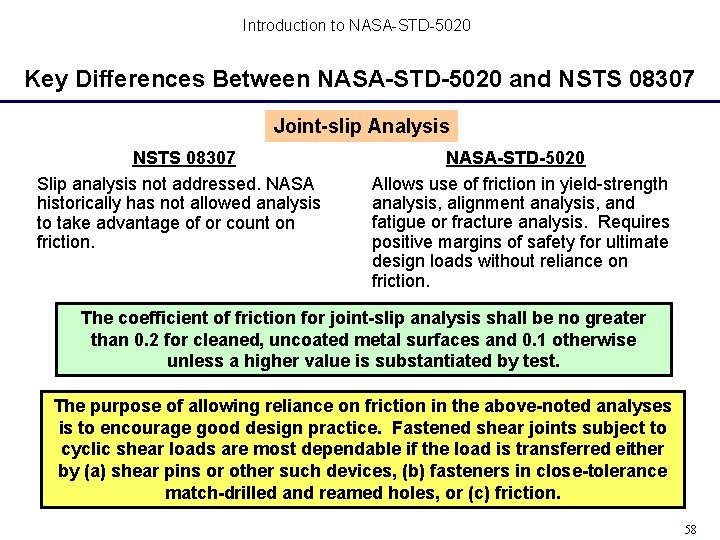 Introduction to NASA-STD-5020

Key Differences Between NASA-STD-5020 and NSTS 08307

Joint-slip Analysis

NSTS 08307

Slip analysis not addressed. NASA historically has not allowed analysis to take advantage of or count on friction.

NASA-STD-5020

Allows use of friction in yield-strength analysis, alignment analysis, and fatigue or fracture analysis. Requires positive margins of safety for ultimate design loads without reliance on friction.

The coefficient of friction for joint-slip analysis shall be no greater than 0.2 for cleaned, uncoated metal surfaces and 0.1 otherwise unless a higher value is substantiated by test.

The purpose of allowing reliance on friction in the above-noted analyses is to encourage good design practice. Fastened shear joints subject to cyclic shear loads are most dependable if the load is transferred either by (a) shear pins or other such devices, (b) fasteners in close-tolerance match-drilled and reamed holes, or (c) friction.

58